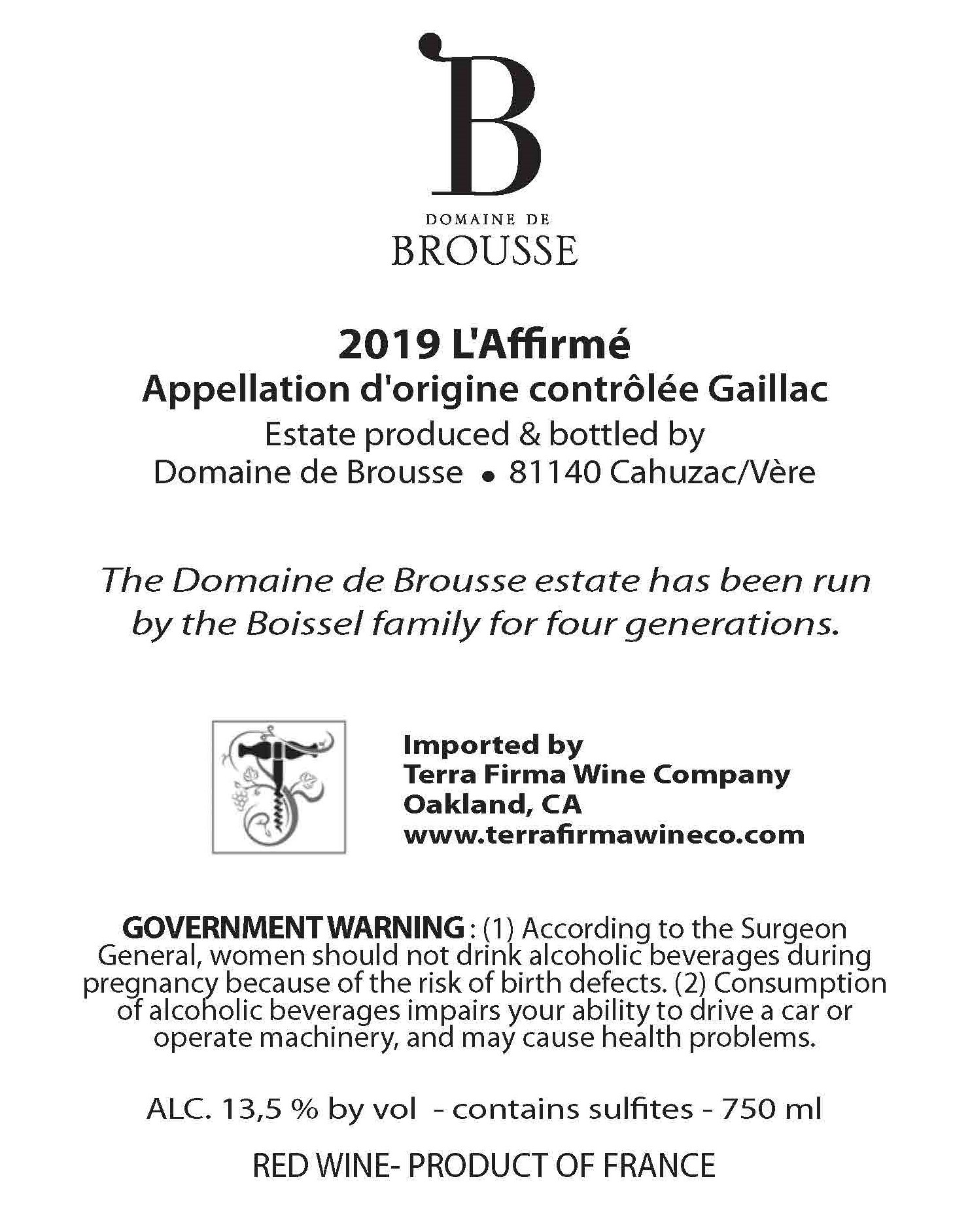 B

DOMAINE DE
BROUSSE

2019 L'Affirmé
Appellation d'origine contrôlée Gaillac
Estate produced & bottled by
Domaine de Brousse • 81140 Cahuzac/Vère

The Domaine de Brousse estate has been run by the Boissel family for four generations.

Imported by
Terra Firma Wine Company
Oakland, CA
www.terrafirmawineco.com

GOVERNMENT WARNING : (1) According to the Surgeon General, women should not drink alcoholic beverages during pregnancy because of the risk of birth defects. (2) Consumption of alcoholic beverages impairs your ability to drive a car or operate machinery, and may cause health problems.

ALC. 13,5 % by vol - contains sulfites - 750 ml

RED WINE- PRODUCT OF FRANCE